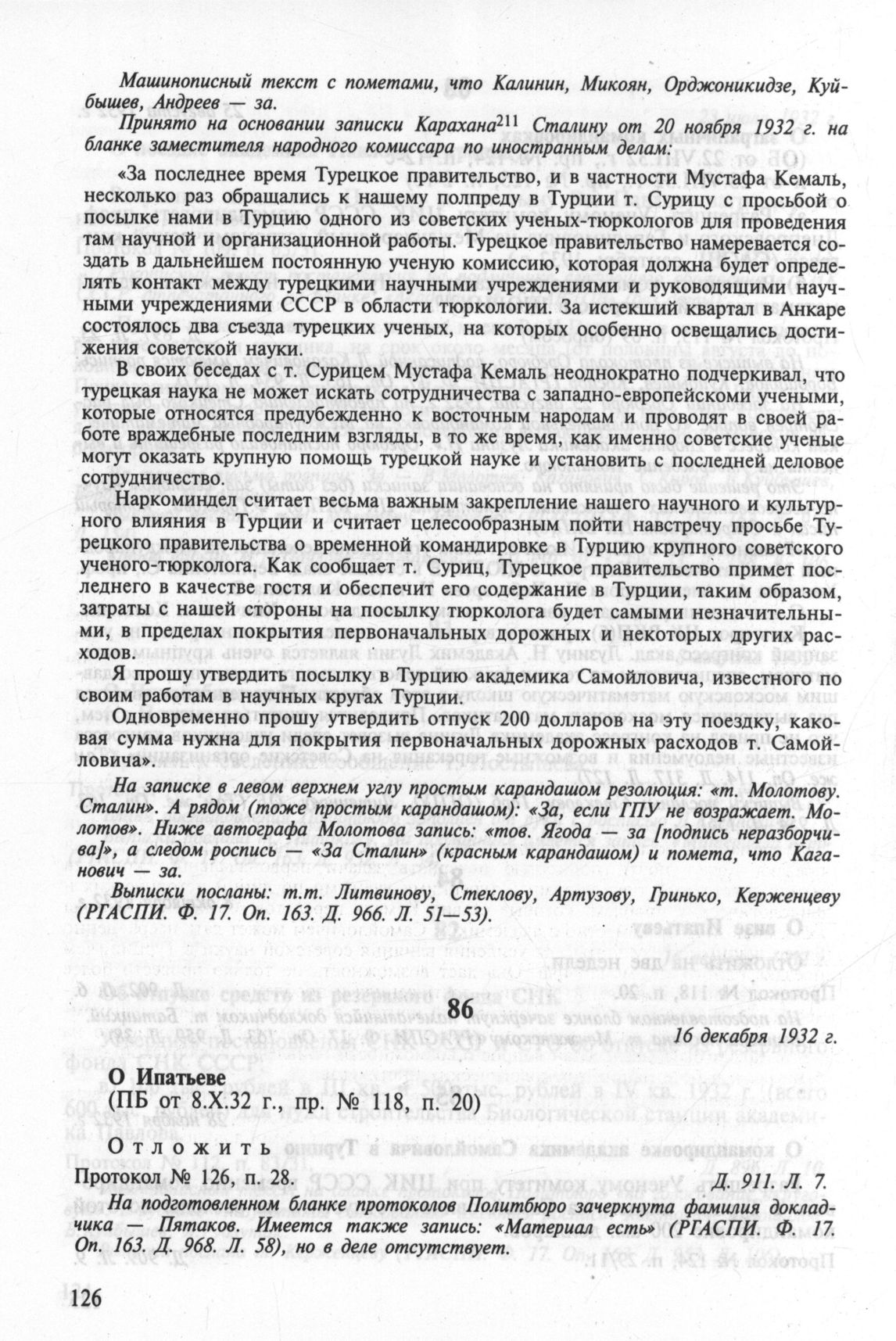 Машинописный текст с пометами, что Калинин, Микоян, Орджоникидзе, Куйбышев, Андреев — за.

Принято на основании записки Карахана$^{211}$ Сталину от 20 ноября 1932 г. на бланке заместителя народного комиссара по иностранным делам:

«За последнее время Турецкое правительство, и в частности Мустафа Кемаль, несколько раз обращались к нашему полпреду в Турции т. Сурицу с просьбой о посылке нами в Турцию одного из советских ученых-тюркологов для проведения там научной и организационной работы. Турецкое правительство намеревается создать в дальнейшем постоянную ученую комиссию, которая должна будет определять контакт между турецкими научными учреждениями и руководящими научными учреждениями СССР в области тюркологии. За истекший квартал в Анкаре состоялось два съезда турецких ученых, на которых особенно освещались достижения советской науки.

В своих беседах с т. Сурицем Мустафа Кемаль неоднократно подчеркивал, что турецкая наука не может искать сотрудничества с западно-европейскоми учеными, которые относятся предубежденно к восточным народам и проводят в своей работе враждебные последним взгляды, в то же время, как именно советские ученые могут оказать крупную помощь турецкой науке и установить с последней деловое сотрудничество.

Наркоминдел считает весьма важным закрепление нашего научного и культурного влияния в Турции и считает целесообразным пойти навстречу просьбе Турецкого правительства о временной командировке в Турцию крупного советского ученого-тюрколога. Как сообщает т. Суриц, Турецкое правительство примет последнего в качестве гостя и обеспечит его содержание в Турции, таким образом, затраты с нашей стороны на посылку тюрколога будет самыми незначительными, в пределах покрытия первоначальных дорожных и некоторых других расходов.

Я прошу утвердить посылку в Турцию академика Самойловича, известного по своим работам в научных кругах Турции.

Одновременно прошу утвердить отпуск 200 долларов на эту поездку, каковая сумма нужна для покрытия первоначальных дорожных расходов т. Самойловича».

На записке в левом верхнем углу простым карандашом резолюция: «т. Молотову. Сталин». А рядом (тоже простым карандашом): «За, если ГПУ не возражает. Молотов». Ниже автографа Молотова запись: «тов. Ягода — за [подпись неразборчива]», а следом роспись — «За Сталин» (красным карандашом) и помета, что Каганович — за.

Выписки посланы: т.т. Литвинову, Стеклову, Артузову, Гринько, Керженцеву (РГАСПИ. Ф. 17. Оп. 163. Д. 966. Л. 51—53).

86

16 декабря 1932 г.

О Ипатьеве
(ПБ от 8.X.32 г., пр. № 118, п. 20)

Отложить

Протокол № 126, п. 28. Д. 911. Л. 7.

На подготовленном бланке протоколов Политбюро зачеркнута фамилия докладчика — Пятаков. Имеется также запись: «Материал есть» (РГАСПИ. Ф. 17. Оп. 163. Д. 968. Л. 58), но в деле отсутствует.

126